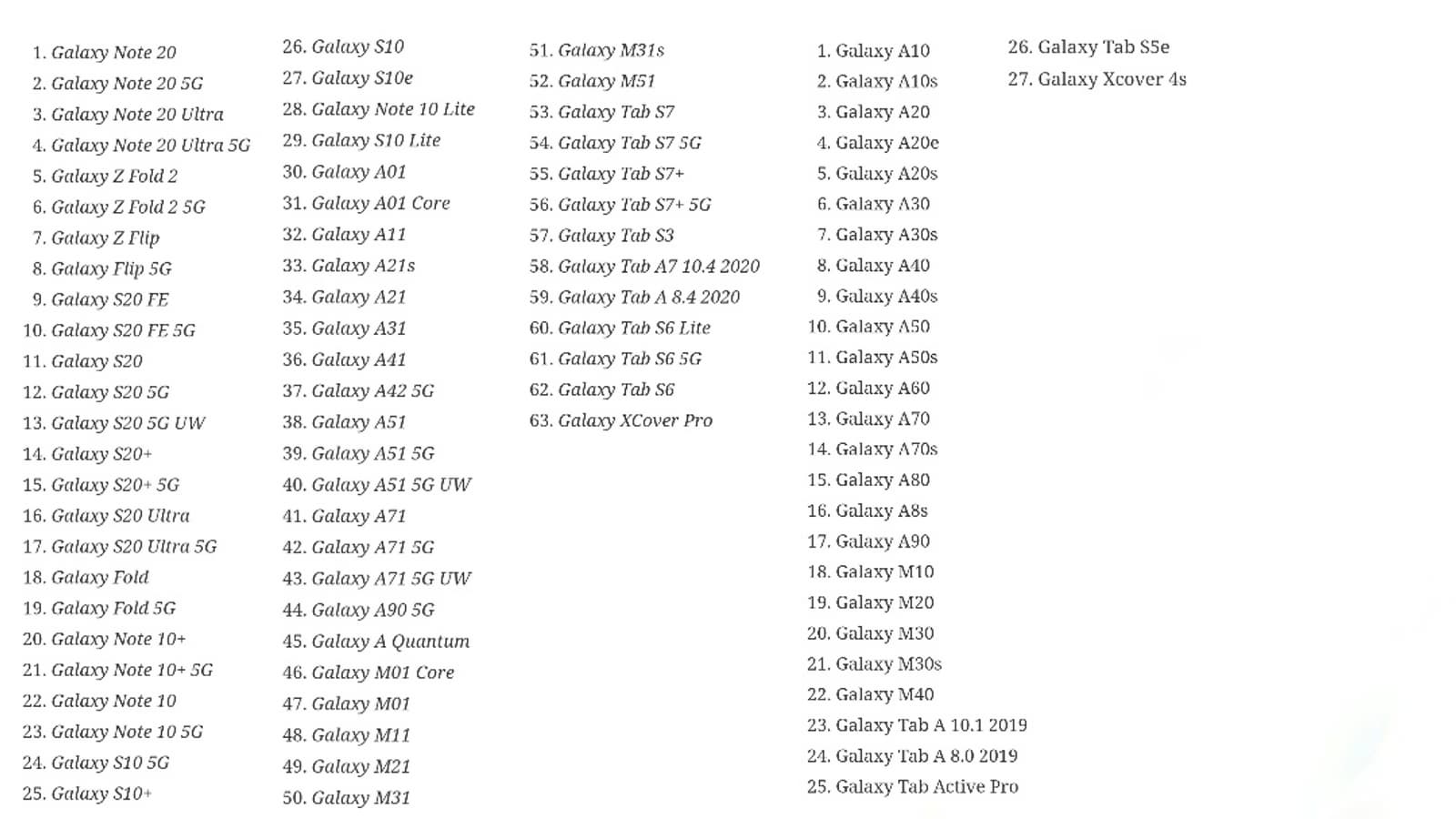 1. Galaxy Note 20
2. Galaxy Note 20 5G
3. Galaxy Note 20 Ultra
4. Galaxy Note 20 Ultra 5G
5. Galaxy Z Fold 2
6. Galaxy Z Fold 2 5G
7. Galaxy Z Flip
8. Galaxy Flip 5G
9. Galaxy S20 FE
10. Galaxy S20 FE 5G
11. Galaxy S20
12. Galaxy S20 5G
13. Galaxy S20 5G UW
14. Galaxy S20+
15. Galaxy S20+ 5G
16. Galaxy S20 Ultra
17. Galaxy S20 Ultra 5G
18. Galaxy Fold
19. Galaxy Fold 5G
20. Galaxy Note 10+
21. Galaxy Note 10+ 5G
22. Galaxy Note 10
23. Galaxy Note 10 5G
24. Galaxy S10 5G
25. Galaxy S10+

26. Galaxy S10
27. Galaxy S10e
28. Galaxy Note 10 Lite
29. Galaxy S10 Lite
30. Galaxy A01
31. Galaxy A01 Core
32. Galaxy A11
33. Galaxy A21s
34. Galaxy A21
35. Galaxy A31
36. Galaxy A41
37. Galaxy A42 5G
38. Galaxy A51
39. Galaxy A51 5G
40. Galaxy A51 5G UW
41. Galaxy A71
42. Galaxy A71 5G
43. Galaxy A71 5G UW
44. Galaxy A90 5G
45. Galaxy A Quantum
46. Galaxy M01 Core
47. Galaxy M01
48. Galaxy M11
49. Galaxy M21
50. Galaxy M31

51. Galaxy M31s
52. Galaxy M51
53. Galaxy Tab S7
54. Galaxy Tab S7 5G
55. Galaxy Tab S7+
56. Galaxy Tab S7+ 5G
57. Galaxy Tab S3
58. Galaxy Tab A7 10.4 2020
59. Galaxy Tab A 8.4 2020
60. Galaxy Tab S6 Lite
61. Galaxy Tab S6 5G
62. Galaxy Tab S6
63. Galaxy XCover Pro

1. Galaxy A10
2. Galaxy A10s
3. Galaxy A20
4. Galaxy A20e
5. Galaxy A20s
6. Galaxy A30
7. Galaxy A30s
8. Galaxy A40
9. Galaxy A40s
10. Galaxy A50
11. Galaxy A50s
12. Galaxy A60
13. Galaxy A70
14. Galaxy A70s
15. Galaxy A80
16. Galaxy A8s
17. Galaxy A90
18. Galaxy M10
19. Galaxy M20
20. Galaxy M30
21. Galaxy M30s
22. Galaxy M40
23. Galaxy Tab A 10.1 2019
24. Galaxy Tab A 8.0 2019
25. Galaxy Tab Active Pro

26. Galaxy Tab S5e
27. Galaxy Xcover 4s